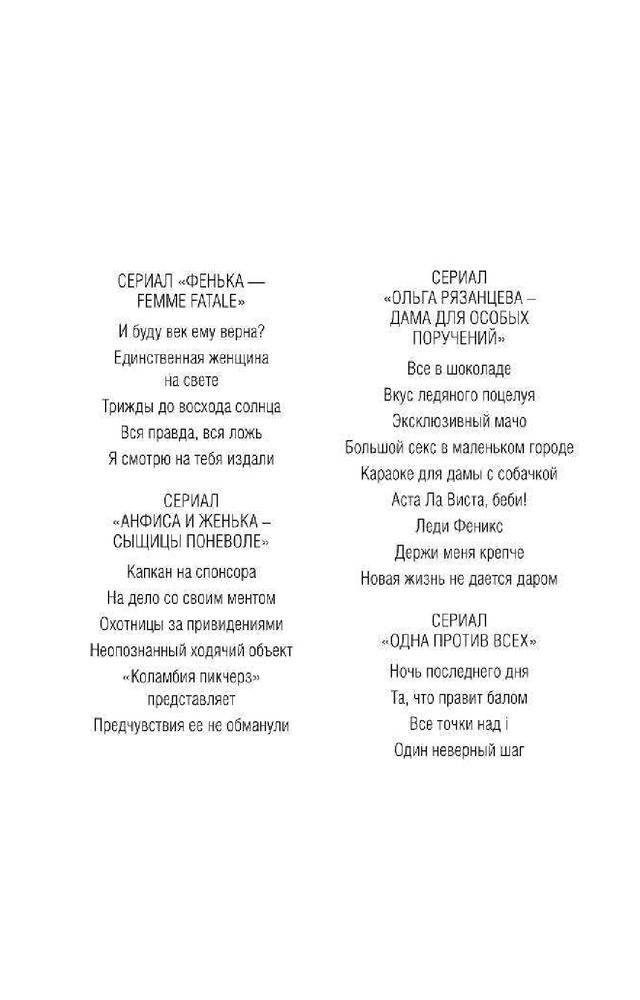 СЕРИАЛ «ФЕНЬКА — FEMME FATALE»

И буду век ему верна?

Единственная женщина на свете

Трижды до восхода солнца

Вся правда, вся ложь

Я смотрю на тебя издали

СЕРИАЛ «АНФИСА И ЖЕНЬКА – СЫЩИЦЫ ПОНЕВОЛЕ»

Капкан на спонсора

На дело со своим ментом

Охотницы за привидениями

Неопознанный ходячий объект

«Коламбия пикчерз» представляет

Предчувствия ее не обманули

СЕРИАЛ «ОЛЬГА РЯЗАНЦЕВА – ДАМА ДЛЯ ОСОБЫХ ПОРУЧЕНИЙ»

Все в шоколаде

Вкус ледяного поцелуя

Эксклюзивный мачо

Большой секс в маленьком городе

Караоке для дамы с собачкой

Аста Ла Виста, беби!

Леди Феникс

Держи меня крепче

Новая жизнь не дается даром

СЕРИАЛ «ОДНА ПРОТИВ ВСЕХ»

Ночь последнего дня

Та, что правит балом

Все точки над i

Один неверный шаг